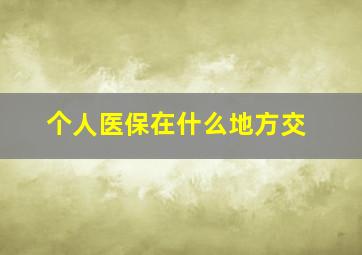 个人医保在什么地方交